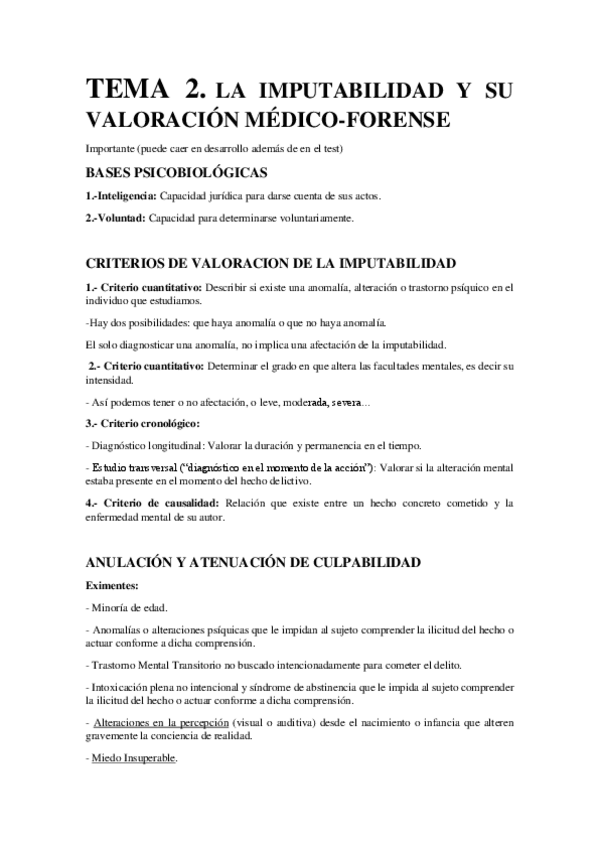 TEMA 2. LA IMPUTABILIDAD Y SU VALORACIÓN MÉDICO-FORENSE

Importante (puede caer en desarrollo además de en el test)

BASES PSICOBIOLÓGICAS

1.-Inteligencia: Capacidad jurídica para darse cuenta de sus actos.

2.-Voluntad: Capacidad para determinarse voluntariamente.

CRITERIOS DE VALORACION DE LA IMPUTABILIDAD

1.- Criterio cuantitativo: Describir si existe una anomalía, alteración o trastorno psíquico en el individuo que estudiamos.

-Hay dos posibilidades: que haya anomalía o que no haya anomalía.

El solo diagnosticar una anomalía, no implica una afectación de la imputabilidad.

2.- Criterio cuantitativo: Determinar el grado en que altera las facultades mentales, es decir su intensidad.

- Así podemos tener o no afectación, o leve, moderada, severa…

3.- Criterio cronológico:

- Diagnóstico longitudinal: Valorar la duración y permanencia en el tiempo.

- Estudio transversal ("diagnóstico en el momento de la acción"): Valorar si la alteración mental estaba presente en el momento del hecho delictivo.

4.- Criterio de causalidad: Relación que existe entre un hecho concreto cometido y la enfermedad mental de su autor.

ANULACIÓN Y ATENUACIÓN DE CULPABILIDAD

Eximentes:

- Minoría de edad.

- Anomalías o alteraciones psíquicas que le impidan al sujeto comprender la ilicitud del hecho o actuar conforme a dicha comprensión.

- Trastorno Mental Transitorio no buscado intencionadamente para cometer el delito.

- Intoxicación plena no intencional y síndrome de abstinencia que le impida al sujeto comprender la ilicitud del hecho o actuar conforme a dicha comprensión.

- Alteraciones en la percepción (visual o auditiva) desde el nacimiento o infancia que alteren gravemente la conciencia de realidad.

- Miedo Insuperable.